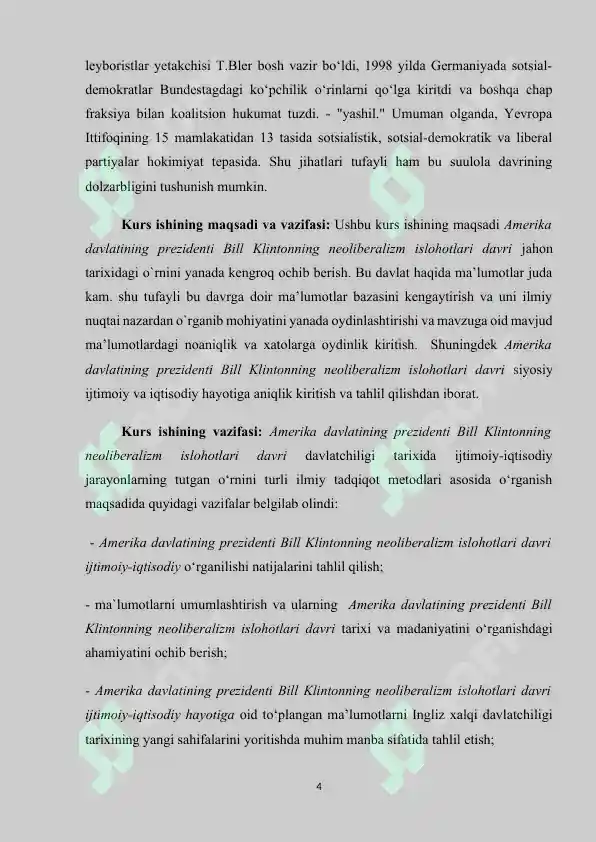 leyboristlar yetakchisi T.Bler bosh vazir bo‘ldi, 1998 yilda Germaniyada sotsial-demokratlar Bundestagdagi ko‘pchilik o‘rinlarni qo‘lga kiritdi va boshqa chap fraksiya bilan koalitsion hukumat tuzdi. - "yashil." Umuman olganda, Yevropa Ittifoqining 15 mamlakatidan 13 tasida sotsialistik, sotsial-demokratik va liberal partiyalar hokimiyat tepasida. Shu jihatlari tufayli ham bu suulola davrining dolzarbligini tushunish mumkin.

Kurs ishining maqsadi va vazifasi: Ushbu kurs ishining maqsadi Amerika davlatining prezidenti Bill Klintonning neoliberalizm islohotlari davri jahon tarixidagi o`rnini yanada kengroq ochib berish. Bu davlat haqida ma’lumotlar juda kam. shu tufayli bu davrga doir ma’lumotlar bazasini kengaytirish va uni ilmiy nuqtai nazardan o`rganib mohiyatini yanada oydinlashtirishi va mavzuga oid mavjud ma’lumotlardagi noaniqlik va xatolarga oydinlik kiritish. Shuningdek Amerika davlatining prezidenti Bill Klintonning neoliberalizm islohotlari davri siyosiy ijtimoiy va iqtisodiy hayotiga aniqlik kiritish va tahlil qilishdan iborat.

Kurs ishining vazifasi: Amerika davlatining prezidenti Bill Klintonning neoliberalizm islohotlari davri davlatchiligi tarixida ijtimoiy-iqtisodiy jarayonlarning tutgan o‘rnini turli ilmiy tadqiqot metodlari asosida o‘rganish maqsadida quyidagi vazifalar belgilab olindi:

- Amerika davlatining prezidenti Bill Klintonning neoliberalizm islohotlari davri ijtimoiy-iqtisodiy o‘rganilishi natijalarini tahlil qilish;

- ma`lumotlarni umumlashtirish va ularning Amerika davlatining prezidenti Bill Klintonning neoliberalizm islohotlari davri tarixi va madaniyatini o‘rganishdagi ahamiyatini ochib berish;

- Amerika davlatining prezidenti Bill Klintonning neoliberalizm islohotlari davri ijtimoiy-iqtisodiy hayotiga oid to‘plangan ma’lumotlarni Ingliz xalqi davlatchiligi tarixining yangi sahifalarini yoritishda muhim manba sifatida tahlil etish;

4